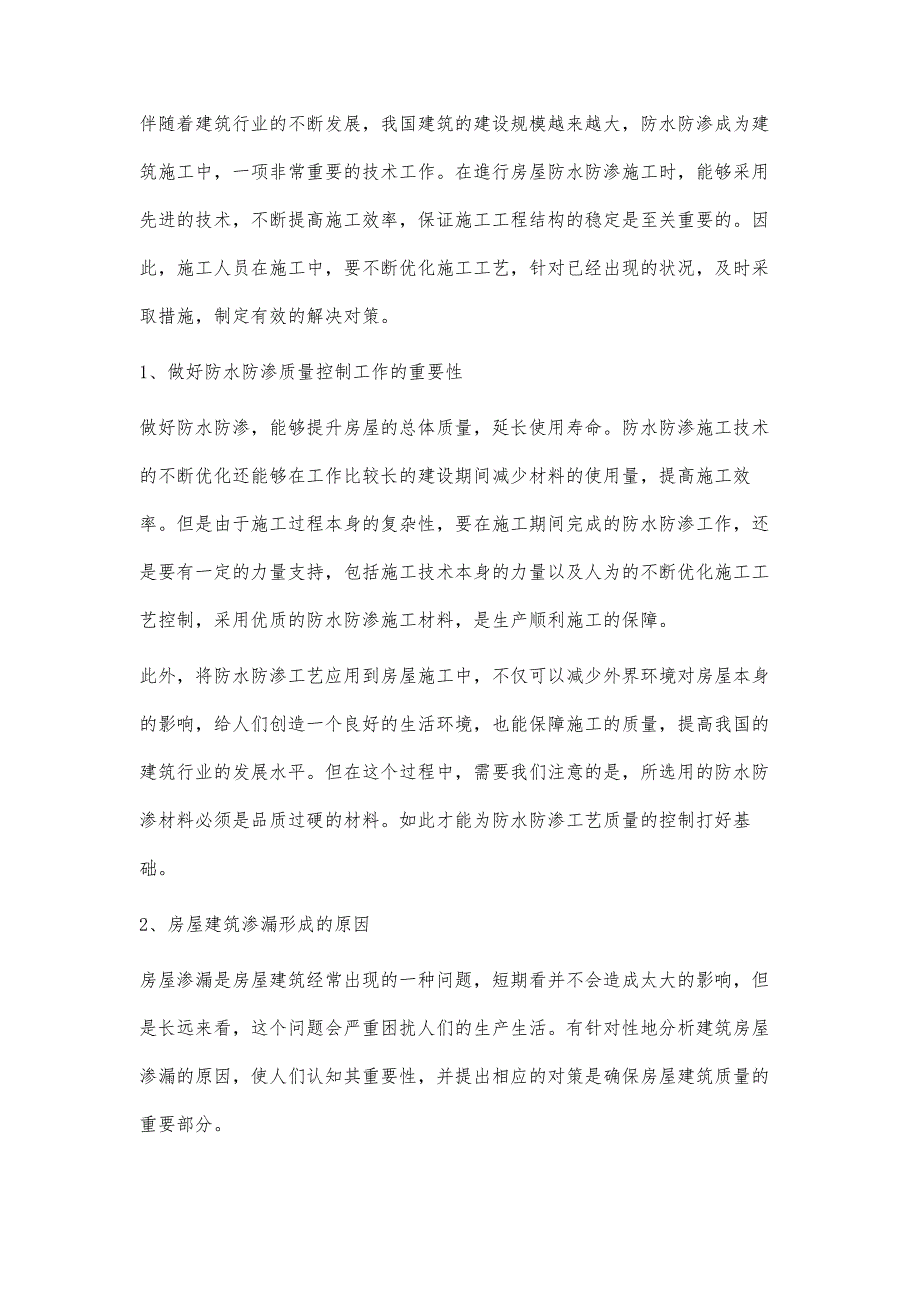 伴随着建筑行业的不断发展，我国建筑的建设规模越来越大，防水防渗成为建筑施工中，一项非常重要的技术工作。在進行房屋防水防渗施工时，能够采用先进的技术，不断提高施工效率，保证施工工程结构的稳定是至关重要的。因此，施工人员在施工中，要不断优化施工工艺，针对已经出现的状况，及时采取措施，制定有效的解决对策。

1、做好防水防渗质量控制工作的重要性

做好防水防渗，能够提升房屋的总体质量，延长使用寿命。防水防渗施工技术的不断优化还能够在工作比较长的建设期间减少材料的使用量，提高施工效率。但是由于施工过程本身的复杂性，要在施工期间完成的防水防渗工作，还是要有一定的力量支持，包括施工技术本身的力量以及人为的不断优化施工工艺控制，采用优质的防水防渗施工材料，是生产顺利施工的保障。

此外，将防水防渗工艺应用到房屋施工中，不仅可以减少外界环境对房屋本身的影响，给人们创造一个良好的生活环境，也能保障施工的质量，提高我国的建筑行业的发展水平。但在这个过程中，需要我们注意的是，所选用的防水防渗材料必须是品质过硬的材料。如此才能为防水防渗工艺质量的控制打好基础。

2、房屋建筑渗漏形成的原因

房屋渗漏是房屋建筑经常出现的一种问题，短期看并不会造成太大的影响，但是长远来看，这个问题会严重困扰人们的生产生活。有针对性地分析建筑房屋渗漏的原因，使人们认知其重要性，并提出相应的对策是确保房屋建筑质量的重要部分。